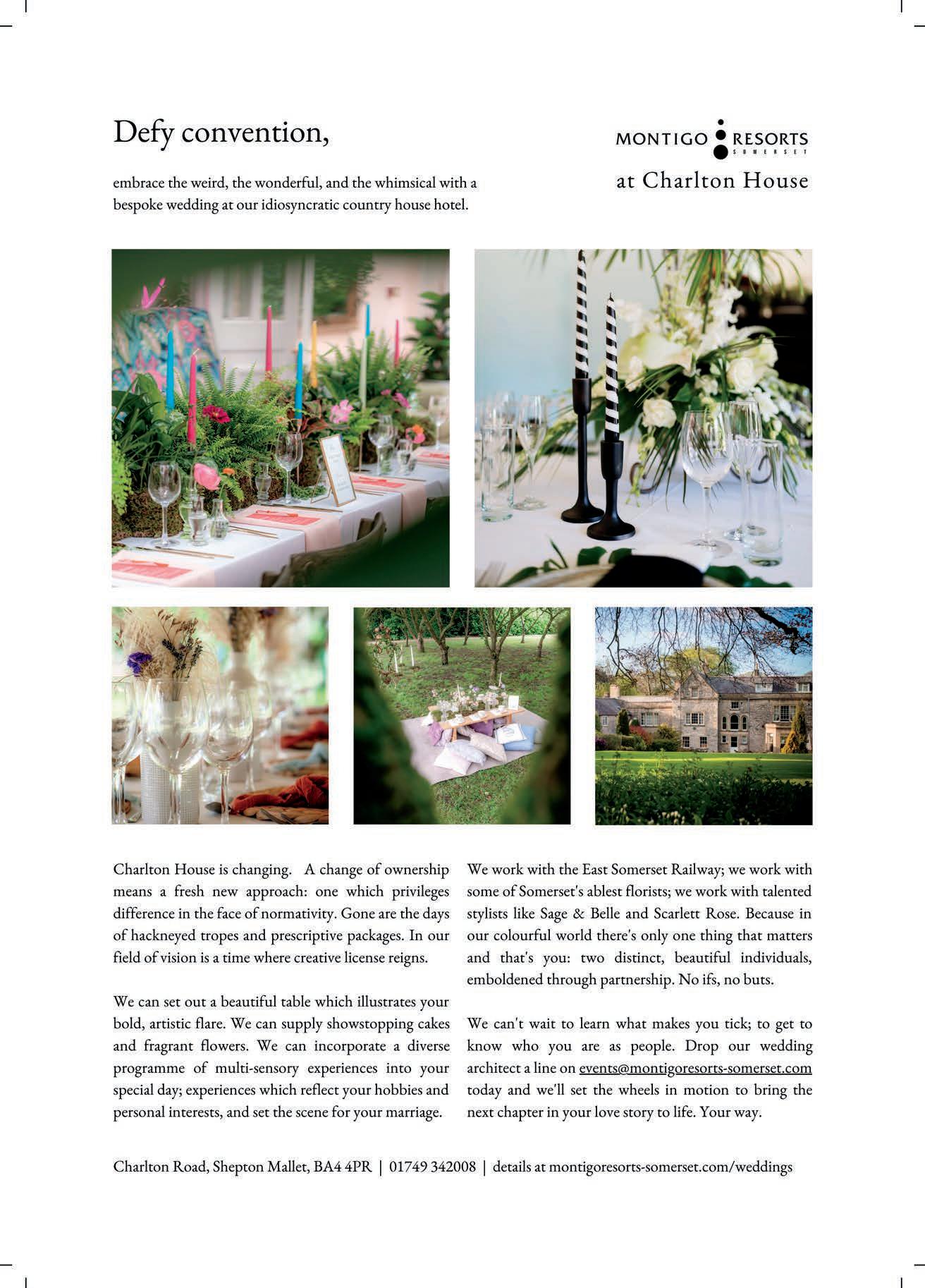 Defy convention,

embrace the weird, the wonderful, and the whimsical with a bespoke wedding at our idiosyncratic country house hotel.

MONTIGO RESORTS
SOMERSET
at Charlton House

Charlton House is changing. A change of ownership means a fresh new approach: one which privileges difference in the face of normativity. Gone are the days of hackneyed tropes and prescriptive packages. In our field of vision is a time where creative license reigns.

We can set out a beautiful table which illustrates your bold, artistic flare. We can supply showstopping cakes and fragrant flowers. We can incorporate a diverse programme of multi-sensory experiences into your special day; experiences which reflect your hobbies and personal interests, and set the scene for your marriage.

We work with the East Somerset Railway; we work with some of Somerset's ablest florists; we work with talented stylists like Sage & Belle and Scarlett Rose. Because in our colourful world there's only one thing that matters and that's you: two distinct, beautiful individuals, emboldened through partnership. No ifs, no buts.

We can't wait to learn what makes you tick; to get to know who you are as people. Drop our wedding architect a line on events@montigoresorts-somerset.com today and we'll set the wheels in motion to bring the next chapter in your love story to life. Your way.

Charlton Road, Shepton Mallet, BA4 4PR | 01749 342008 | details at montigoresorts-somerset.com/weddings